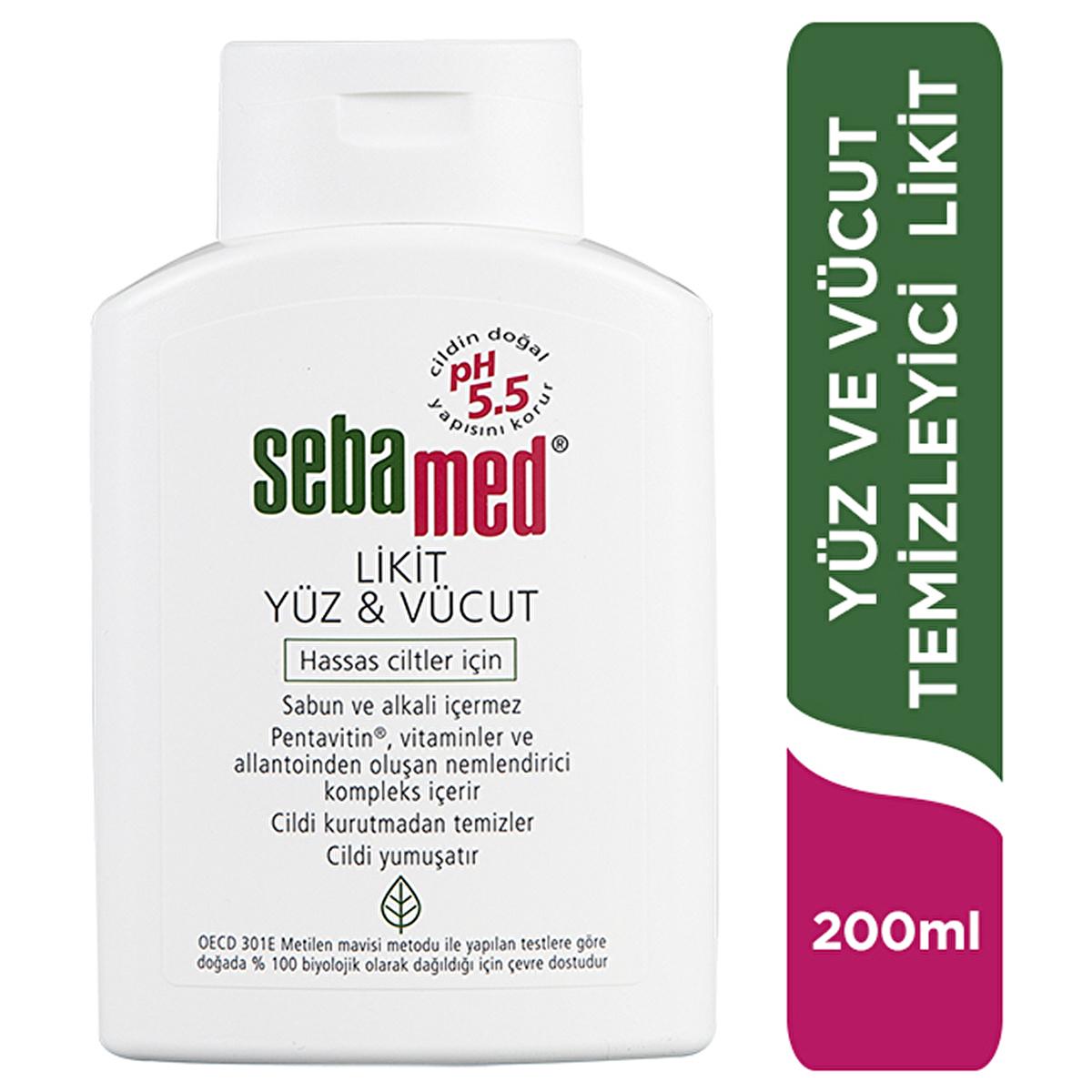 cildin doğal pH 5.5 yapısını korur

sebamed®

LİKİT
YÜZ & VÜCUT

Hassas ciltler için

Sabun ve alkali içermez
Pentavitin®, vitaminler ve allantoinden oluşan nemlendirici kompleks içerir
Cildi kurutmadan temizler
Cildi yumuşatır

OECD 301E Metilen mavisi metodu ile yapılan testlere göre doğada % 100 biyolojik olarak dağıldığı için çevre dostudur

YÜZ VE VÜCUT
TEMİZLEYİCİ LİKİT

200ml